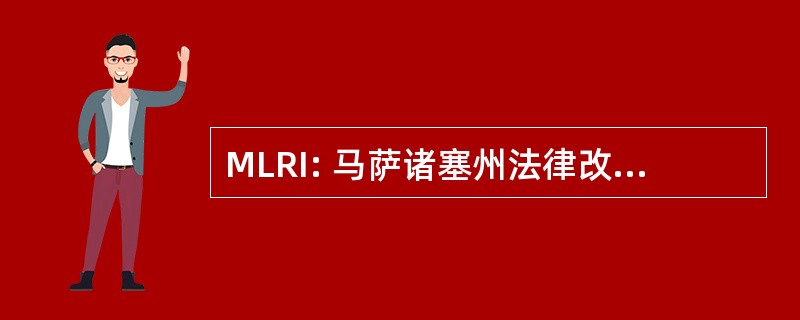 MLRI: 马萨诸塞州法律改...